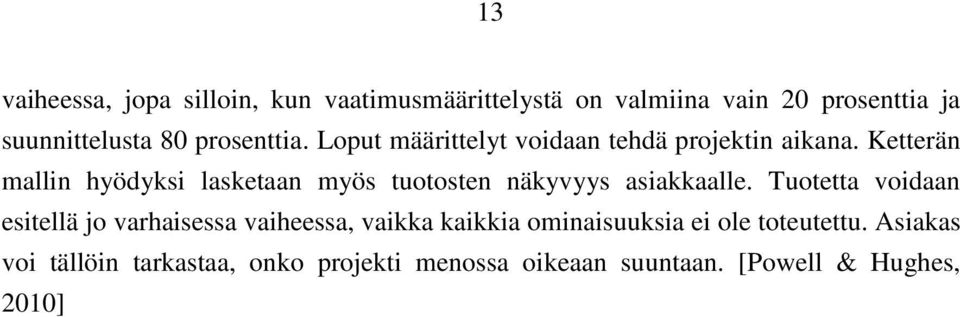 13

vaiheessa, jopa silloin, kun vaatimusmäärittelystä on valmiina vain 20 prosenttia ja suunnittelusta 80 prosenttia. Loput määrittelyt voidaan tehdä projektin aikana. Ketterän mallin hyödyksi lasketaan myös tuotosten näkyvyys asiakkaalle. Tuotetta voidaan esitellä jo varhaisessa vaiheessa, vaikka kaikkia ominaisuuksia ei ole toteutettu. Asiakas voi tällöin tarkastaa, onko projekti menossa oikeaan suuntaan. [Powell & Hughes, 2010]